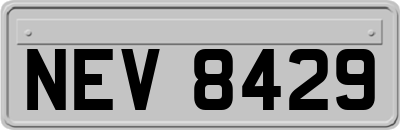 NEV 8429